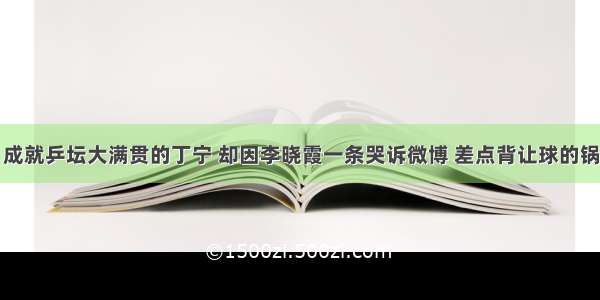 成就乒坛大满贯的丁宁 却因李晓霞一条哭诉微博 差点背让球的锅

©1500zi.500zi.com